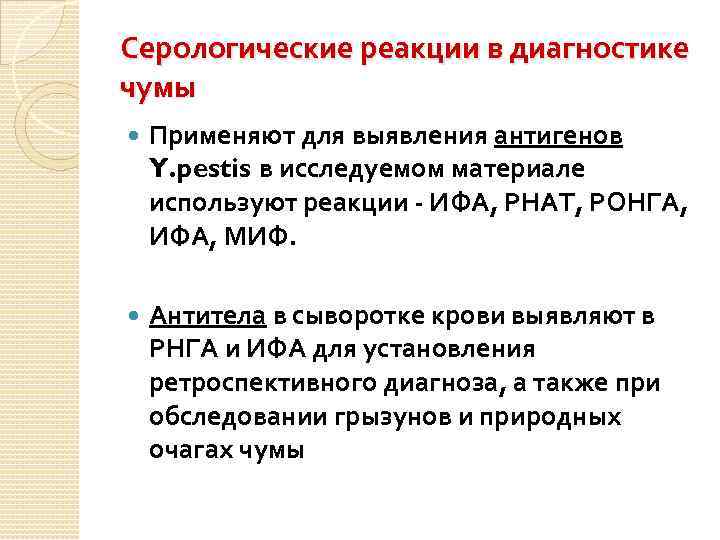 Серологические реакции в диагностике чумы

Применяют для выявления антигенов Y.pestis в исследуемом материале используют реакции - ИФА, РНАТ, РОНГА, ИФА, МИФ.

Антитела в сыворотке крови выявляют в РНГА и ИФА для установления ретроспективного диагноза, а также при обследовании грызунов и природных очагах чумы